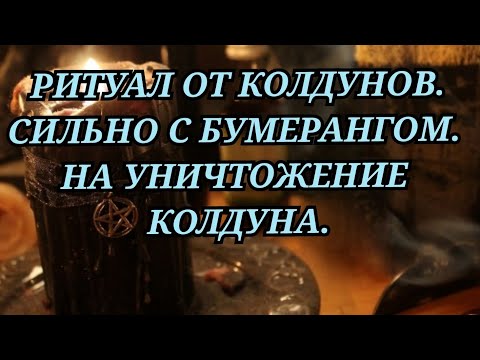 РИТУАЛ ОТ КОЛДУНОВ. СИЛЬНО С БУМЕРАНГОМ. НА УНИЧТОЖЕНИЕ КОЛДУНА.